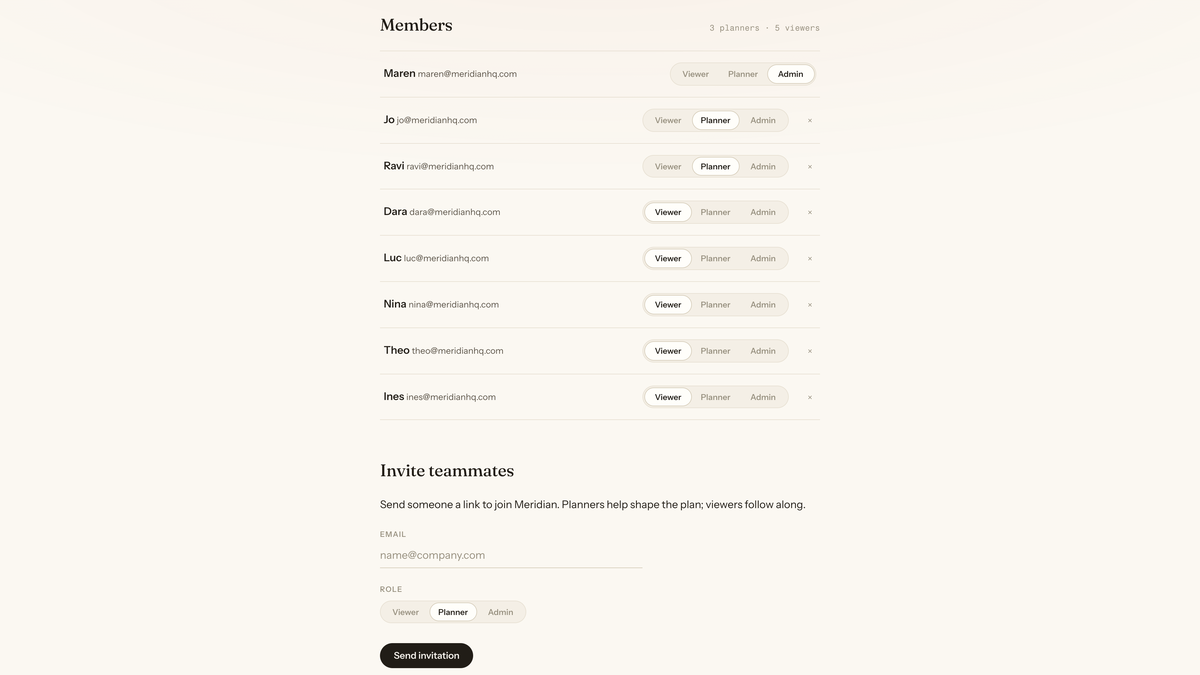 Members

3 planners · 5 viewers

Maren maren@meridianhq.com Viewer Planner Admin

Jo jo@meridianhq.com Viewer Planner Admin ×

Ravi ravi@meridianhq.com Viewer Planner Admin ×

Dara dara@meridianhq.com Viewer Planner Admin ×

Luc luc@meridianhq.com Viewer Planner Admin ×

Nina nina@meridianhq.com Viewer Planner Admin ×

Theo theo@meridianhq.com Viewer Planner Admin ×

Ines ines@meridianhq.com Viewer Planner Admin ×

Invite teammates

Send someone a link to join Meridian. Planners help shape the plan; viewers follow along.

EMAIL

name@company.com

ROLE

Viewer Planner Admin

Send invitation